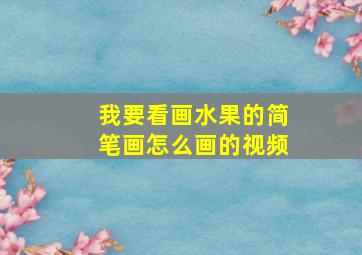 我要看画水果的简笔画怎么画的视频